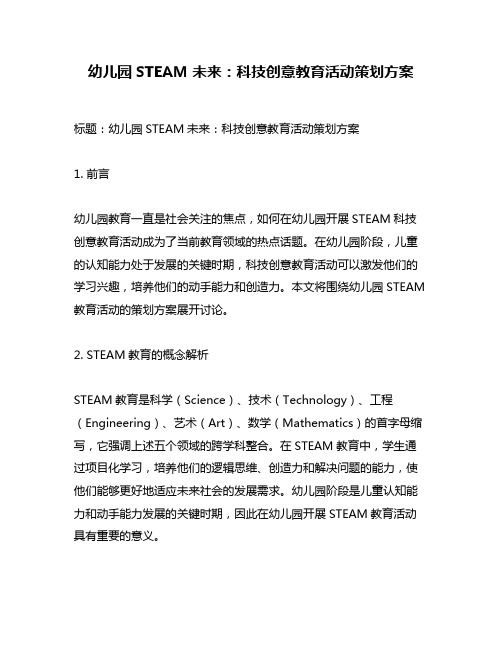 幼儿园 STEAM 未来：科技创意教育活动策划方案

标题：幼儿园 STEAM 未来：科技创意教育活动策划方案

1. 前言

幼儿园教育一直是社会关注的焦点，如何在幼儿园开展 STEAM 科技创意教育活动成为了当前教育领域的热点话题。在幼儿园阶段，儿童的认知能力处于发展的关键时期，科技创意教育活动可以激发他们的学习兴趣，培养他们的动手能力和创造力。本文将围绕幼儿园 STEAM 教育活动的策划方案展开讨论。

2. STEAM 教育的概念解析

STEAM 教育是科学（Science）、技术（Technology）、工程（Engineering）、艺术（Art）、数学（Mathematics）的首字母缩写，它强调上述五个领域的跨学科整合。在 STEAM 教育中，学生通过项目化学习，培养他们的逻辑思维、创造力和解决问题的能力，使他们能够更好地适应未来社会的发展需求。幼儿园阶段是儿童认知能力和动手能力发展的关键时期，因此在幼儿园开展 STEAM 教育活动具有重要的意义。